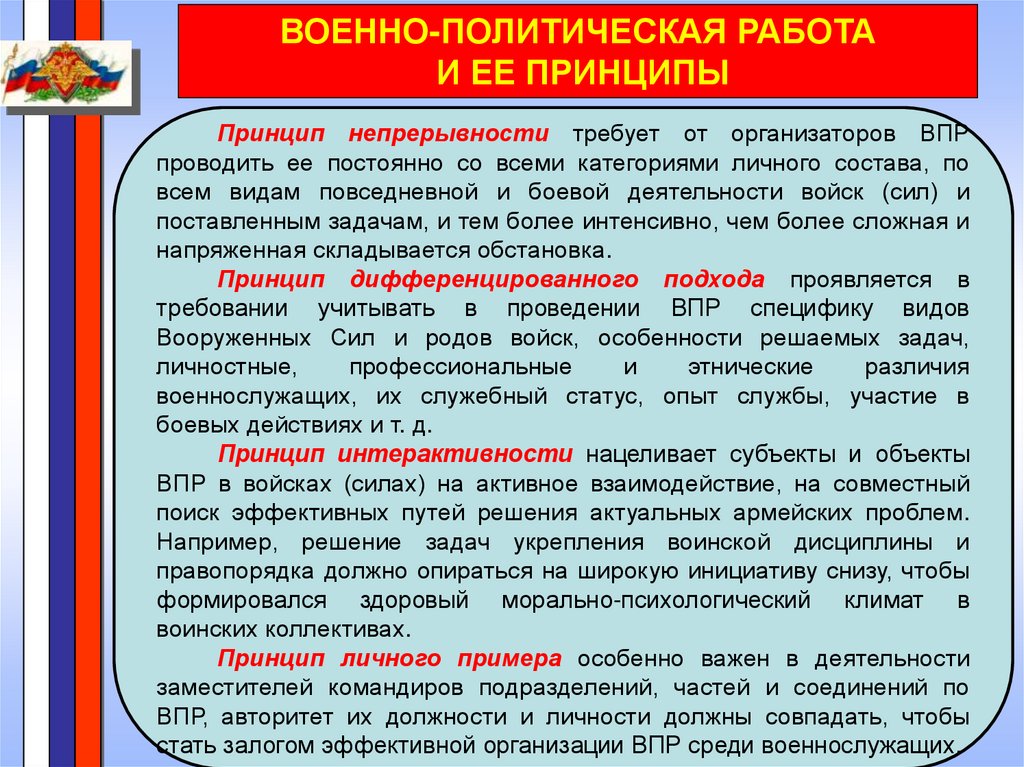 ВОЕННО-ПОЛИТИЧЕСКАЯ РАБОТА
И ЕЕ ПРИНЦИПЫ

Принцип непрерывности требует от организаторов ВПР проводить ее постоянно со всеми категориями личного состава, по всем видам повседневной и боевой деятельности войск (сил) и поставленным задачам, и тем более интенсивно, чем более сложная и напряженная складывается обстановка.

Принцип дифференцированного подхода проявляется в требовании учитывать в проведении ВПР специфику видов Вооруженных Сил и родов войск, особенности решаемых задач, личностные, профессиональные и этнические различия военнослужащих, их служебный статус, опыт службы, участие в боевых действиях и т. д.

Принцип интерактивности нацеливает субъекты и объекты ВПР в войсках (силах) на активное взаимодействие, на совместный поиск эффективных путей решения актуальных армейских проблем. Например, решение задач укрепления воинской дисциплины и правопорядка должно опираться на широкую инициативу снизу, чтобы формировался здоровый морально-психологический климат в воинских коллективах.

Принцип личного примера особенно важен в деятельности заместителей командиров подразделений, частей и соединений по ВПР, авторитет их должности и личности должны совпадать, чтобы стать залогом эффективной организации ВПР среди военнослужащих.